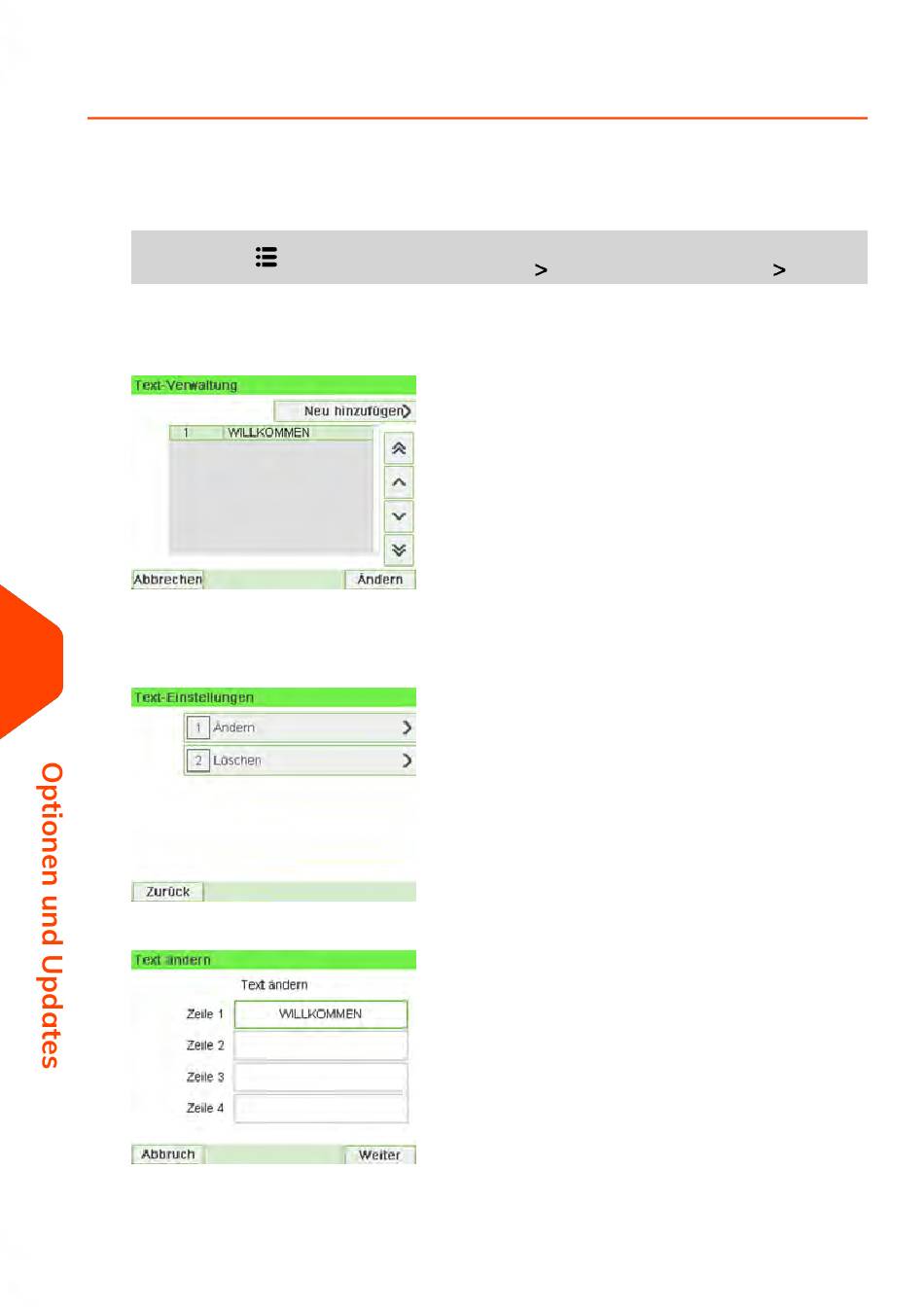 >
>

Text-Verwaltung

Neu hinzufügen

1 WILLKOMMEN

Abbrechen

Ändern

Text-Einstellungen

1 Ändern

2 Löschen

Zurück

Text ändern

Text ändern

Zeile 1 WILLKOMMEN

Zeile 2

Zeile 3

Zeile 4

Abbruch

Weiter

Optionen und Updates